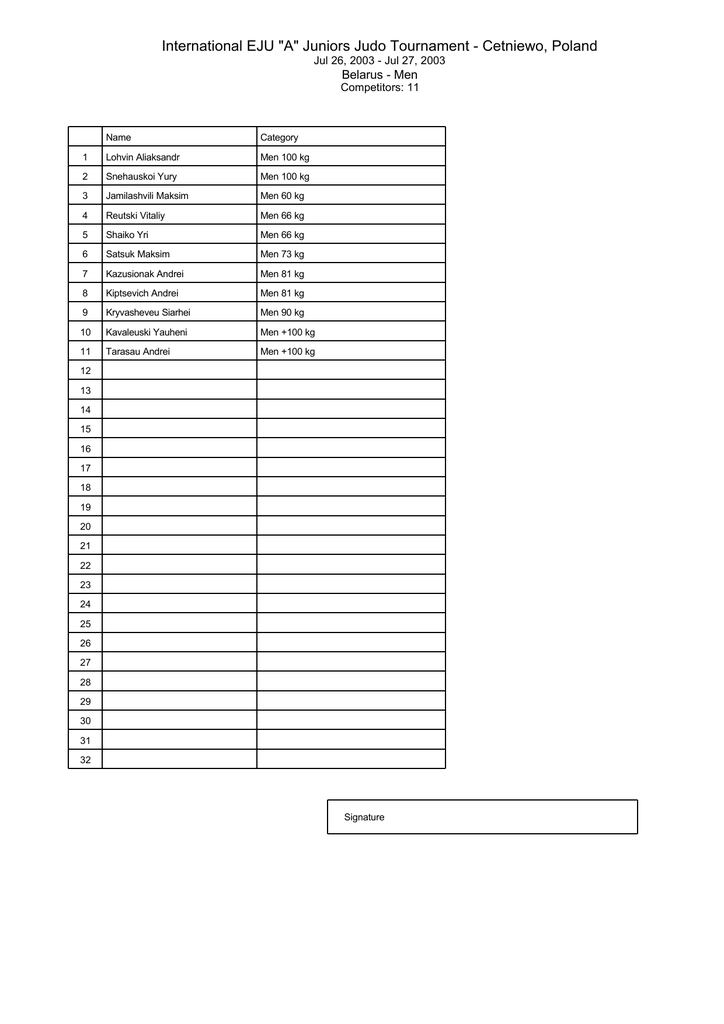 International EJU "A" Juniors Judo Tournament - Cetniewo, Poland
Jul 26, 2003 - Jul 27, 2003
Belarus - Men
Competitors: 11

| | Name | Category |
|---|---|---|
| 1 | Lohvin Aliaksandr | Men 100 kg |
| 2 | Snehauskoi Yury | Men 100 kg |
| 3 | Jamilashvili Maksim | Men 60 kg |
| 4 | Reutski Vitaliy | Men 66 kg |
| 5 | Shaiko Yri | Men 66 kg |
| 6 | Satsuk Maksim | Men 73 kg |
| 7 | Kazusionak Andrei | Men 81 kg |
| 8 | Kiptsevich Andrei | Men 81 kg |
| 9 | Kryvasheveu Siarhei | Men 90 kg |
| 10 | Kavaleuski Yauheni | Men +100 kg |
| 11 | Tarasau Andrei | Men +100 kg |
| 12 | | |
| 13 | | |
| 14 | | |
| 15 | | |
| 16 | | |
| 17 | | |
| 18 | | |
| 19 | | |
| 20 | | |
| 21 | | |
| 22 | | |
| 23 | | |
| 24 | | |
| 25 | | |
| 26 | | |
| 27 | | |
| 28 | | |
| 29 | | |
| 30 | | |
| 31 | | |
| 32 | | |

Signature